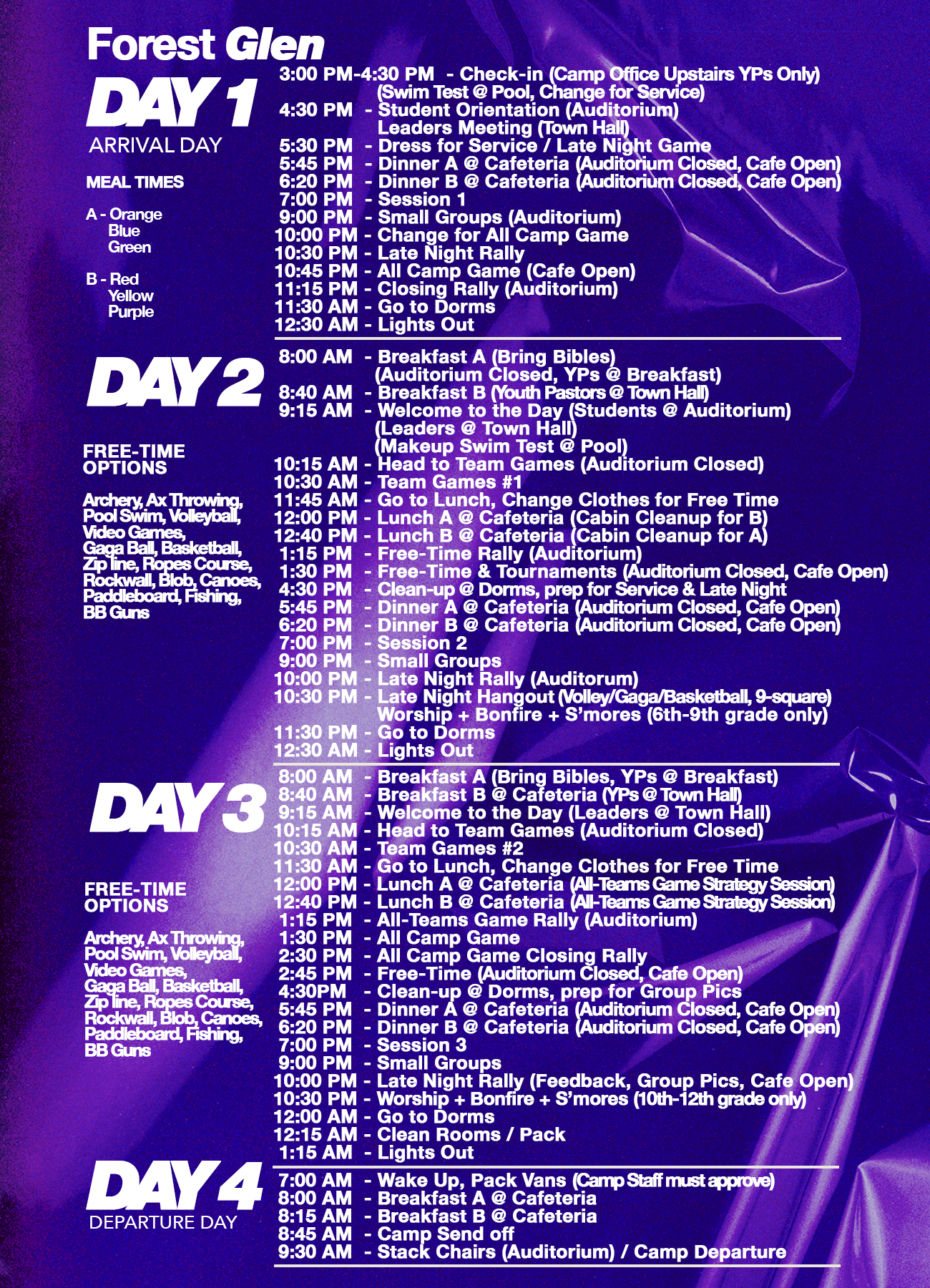 Forest Glen

DAY 1
ARRIVAL DAY

MEAL TIMES

A - Orange
Blue
Green

B - Red
Yellow
Purple

3:00 PM-4:30 PM - Check-in (Camp Office Upstairs YPs Only)
(Swim Test @ Pool, Change for Service)
4:30 PM - Student Orientation (Auditorium)
Leaders Meeting (Town Hall)
5:30 PM - Dress for Service / Late Night Game
5:45 PM - Dinner A @ Cafeteria (Auditorium Closed, Cafe Open)
6:20 PM - Dinner B @ Cafeteria (Auditorium Closed, Cafe Open)
7:00 PM - Session 1
9:00 PM - Small Groups (Auditorium)
10:00 PM - Change for All Camp Game
10:30 PM - Late Night Rally
10:45 PM - All Camp Game (Cafe Open)
11:15 PM - Closing Rally (Auditorium)
11:30 AM - Go to Dorms
12:30 AM - Lights Out

DAY 2

FREE-TIME OPTIONS

Archery, Ax Throwing, Pool Swim, Volleyball, Video Games, Gaga Ball, Basketball, Zip line, Ropes Course, Rockwall, Blob, Canoes, Paddleboard, Fishing, BB Guns

8:00 AM - Breakfast A (Bring Bibles)
(Auditorium Closed, YPs @ Breakfast)
8:40 AM - Breakfast B (Youth Pastors @ Town Hall)
9:15 AM - Welcome to the Day (Students @ Auditorium)
(Leaders @ Town Hall)
(Makeup Swim Test @ Pool)
10:15 AM - Head to Team Games (Auditorium Closed)
10:30 AM - Team Games #1
11:45 AM - Go to Lunch, Change Clothes for Free Time
12:00 PM - Lunch A @ Cafeteria (Cabin Cleanup for B)
12:40 PM - Lunch B @ Cafeteria (Cabin Cleanup for A)
1:15 PM - Free-Time Rally (Auditorium)
1:30 PM - Free-Time & Tournaments (Auditorium Closed, Cafe Open)
4:30 PM - Clean-up @ Dorms, prep for Service & Late Night
5:45 PM - Dinner A @ Cafeteria (Auditorium Closed, Cafe Open)
6:20 PM - Dinner B @ Cafeteria (Auditorium Closed, Cafe Open)
7:00 PM - Session 2
9:00 PM - Small Groups
10:00 PM - Late Night Rally (Auditorum)
10:30 PM - Late Night Hangout (Volley/Gaga/Basketball, 9-square)
Worship + Bonfire + S'mores (6th-9th grade only)
11:30 PM - Go to Dorms
12:30 AM - Lights Out

DAY 3

FREE-TIME OPTIONS

Archery, Ax Throwing, Pool Swim, Volleyball, Video Games, Gaga Ball, Basketball, Zip line, Ropes Course, Rockwall, Blob, Canoes, Paddleboard, Fishing, BB Guns

8:00 AM - Breakfast A (Bring Bibles, YPs @ Breakfast)
8:40 AM - Breakfast B @ Cafeteria (YPs @ Town Hall)
9:15 AM - Welcome to the Day (Leaders @ Town Hall)
10:15 AM - Head to Team Games (Auditorium Closed)
10:30 AM - Team Games #2
11:30 AM - Go to Lunch, Change Clothes for Free Time
12:00 PM - Lunch A @ Cafeteria (All-Teams Game Strategy Session)
12:40 PM - Lunch B @ Cafeteria (All-Teams Game Strategy Session)
1:15 PM - All-Teams Game Rally (Auditorium)
1:30 PM - All Camp Game
2:30 PM - All Camp Game Closing Rally
2:45 PM - Free-Time (Auditorium Closed, Cafe Open)
4:30PM - Clean-up @ Dorms, prep for Group Pics
5:45 PM - Dinner A @ Cafeteria (Auditorium Closed, Cafe Open)
6:20 PM - Dinner B @ Cafeteria (Auditorium Closed, Cafe Open)
7:00 PM - Session 3
9:00 PM - Small Groups
10:00 PM - Late Night Rally (Feedback, Group Pics, Cafe Open)
10:30 PM - Worship + Bonfire + S'mores (10th-12th grade only)
12:00 AM - Go to Dorms
12:15 AM - Clean Rooms / Pack
1:15 AM - Lights Out

DAY 4
DEPARTURE DAY

7:00 AM - Wake Up, Pack Vans (Camp Staff must approve)
8:00 AM - Breakfast A @ Cafeteria
8:15 AM - Breakfast B @ Cafeteria
8:45 AM - Camp Send off
9:30 AM - Stack Chairs (Auditorium) / Camp Departure